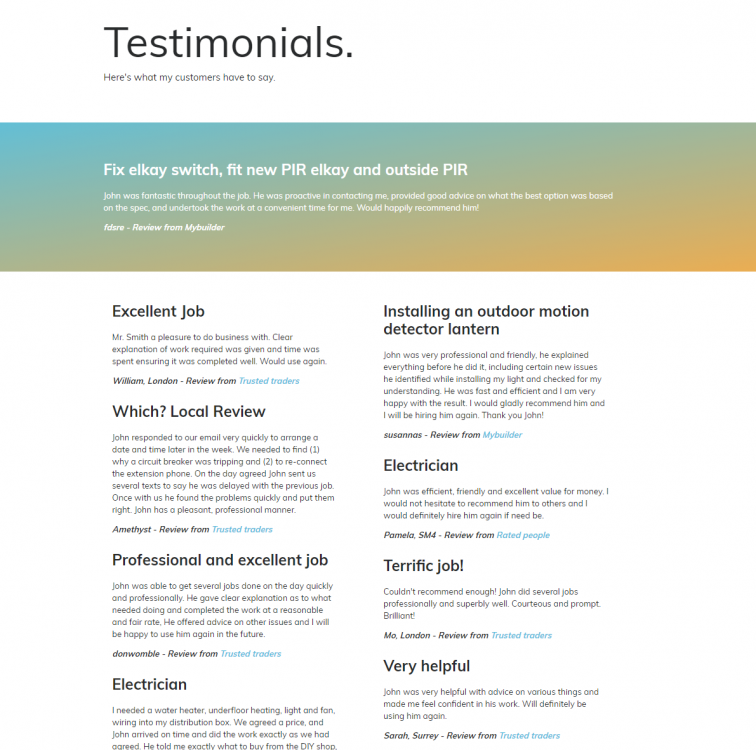 Testimonials.

Here's what my customers have to say.

Fix elkay switch, fit new PIR elkay and outside PIR

John was fantastic throughout the job. He was proactive in contacting me, provided good advice on what the best option was based on the spec, and undertook the work at a convenient time for me. Would happily recommend him!

fdsre - Review from Mybuilder

Excellent Job

Mr. Smith a pleasure to do business with. Clear explanation of work required was given and time was spent ensuring it was completed well. Would use again.

William, London - Review from Trusted traders

Which? Local Review

John responded to our email very quickly to arrange a date and time later in the week. We needed to find (1) why a circuit breaker was tripping and (2) to re-connect the extension phone. On the day agreed John sent us several texts to say he was delayed with the previous job. Once with us he found the problems quickly and put them right. John has a pleasant, professional manner.

Amethyst - Review from Trusted traders

Professional and excellent job

John was able to get several jobs done on the day quickly and professionally. He gave clear explanation as to what needed doing and completed the work at a reasonable and fair rate, He offered advice on other issues and I will be happy to use him again in the future.

donwomble - Review from Trusted traders

Electrician

I needed a water heater, underfloor heating, light and fan, wiring into my distribution box. We agreed a price, and John arrived on time and did the work exactly as we had agreed. He told me exactly what to buy from the DIY shop,

Installing an outdoor motion detector lantern

John was very professional and friendly, he explained everything before he did it, including certain new issues he identified while installing my light and checked for my understanding. He was fast and efficient and I am very happy with the result. I would gladly recommend him and I will be hiring him again. Thank you John!

susannas - Review from Mybuilder

Electrician

John was efficient, friendly and excellent value for money. I would not hesitate to recommend him to others and I would definitely hire him again if need be.

Pamela, SM4 - Review from Rated people

Terrific job!

Couldn't recommend enough! John did several jobs professionally and superbly well. Courteous and prompt. Brilliant!

Mo, London - Review from Trusted traders

Very helpful

John was very helpful with advice on various things and made me feel confident in his work. Will definitely be using him again.

Sarah, Surrey - Review from Trusted traders